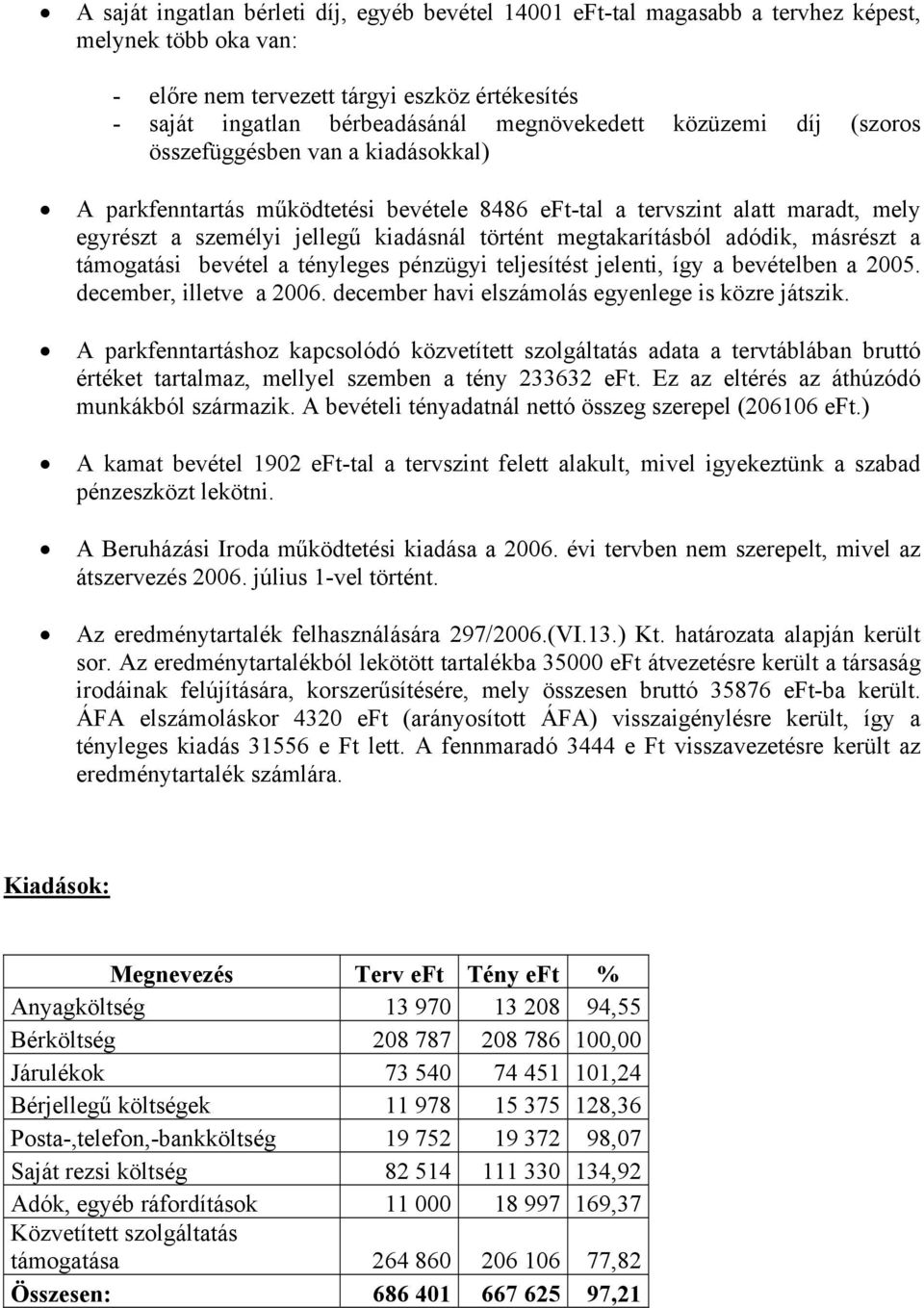 • A saját ingatlan bérleti díj, egyéb bevétel 14001 eFt-tal magasabb a tervhez képest, melynek több oka van:

- előre nem tervezett tárgyi eszköz értékesítés
- saját ingatlan bérbeadásánál megnövekedett közüzemi díj (szoros összefüggésben van a kiadásokkal)

• A parkfenntartás működtetési bevétele 8486 eFt-tal a tervszint alatt maradt, mely egyrészt a személyi jellegű kiadásnál történt megtakarításból adódik, másrészt a támogatási bevétel a tényleges pénzügyi teljesítést jelenti, így a bevételben a 2005. december, illetve a 2006. december havi elszámolás egyenlege is közre játszik.

• A parkfenntartáshoz kapcsolódó közvetített szolgáltatás adata a tervtáblában bruttó értéket tartalmaz, mellyel szemben a tény 233632 eFt. Ez az eltérés az áthúzódó munkákból származik. A bevételi tényadatnál nettó összeg szerepel (206106 eFt.)

• A kamat bevétel 1902 eFt-tal a tervszint felett alakult, mivel igyekeztünk a szabad pénzeszközt lekötni.

• A Beruházási Iroda működtetési kiadása a 2006. évi tervben nem szerepelt, mivel az átszervezés 2006. július 1-vel történt.

• Az eredménytartalék felhasználására 297/2006.(VI.13.) Kt. határozata alapján került sor. Az eredménytartalékból lekötött tartalékba 35000 eFt átvezetésre került a társaság irodáinak felújítására, korszerűsítésére, mely összesen bruttó 35876 eFt-ba került. ÁFA elszámoláskor 4320 eFt (arányosított ÁFA) visszaigénylésre került, így a tényleges kiadás 31556 e Ft lett. A fennmaradó 3444 e Ft visszavezetésre került az eredménytartalék számlára.

Kiadások:

| Megnevezés | Terv eFt | Tény eFt | % |
|---|---|---|---|
| Anyagköltség | 13 970 | 13 208 | 94,55 |
| Bérköltség | 208 787 | 208 786 | 100,00 |
| Járulékok | 73 540 | 74 451 | 101,24 |
| Bérjellegű költségek | 11 978 | 15 375 | 128,36 |
| Posta-,telefon,-bankköltség | 19 752 | 19 372 | 98,07 |
| Saját rezsi költség | 82 514 | 111 330 | 134,92 |
| Adók, egyéb ráfordítások | 11 000 | 18 997 | 169,37 |
| Közvetített szolgáltatás támogatása | 264 860 | 206 106 | 77,82 |
| Összesen: | 686 401 | 667 625 | 97,21 |